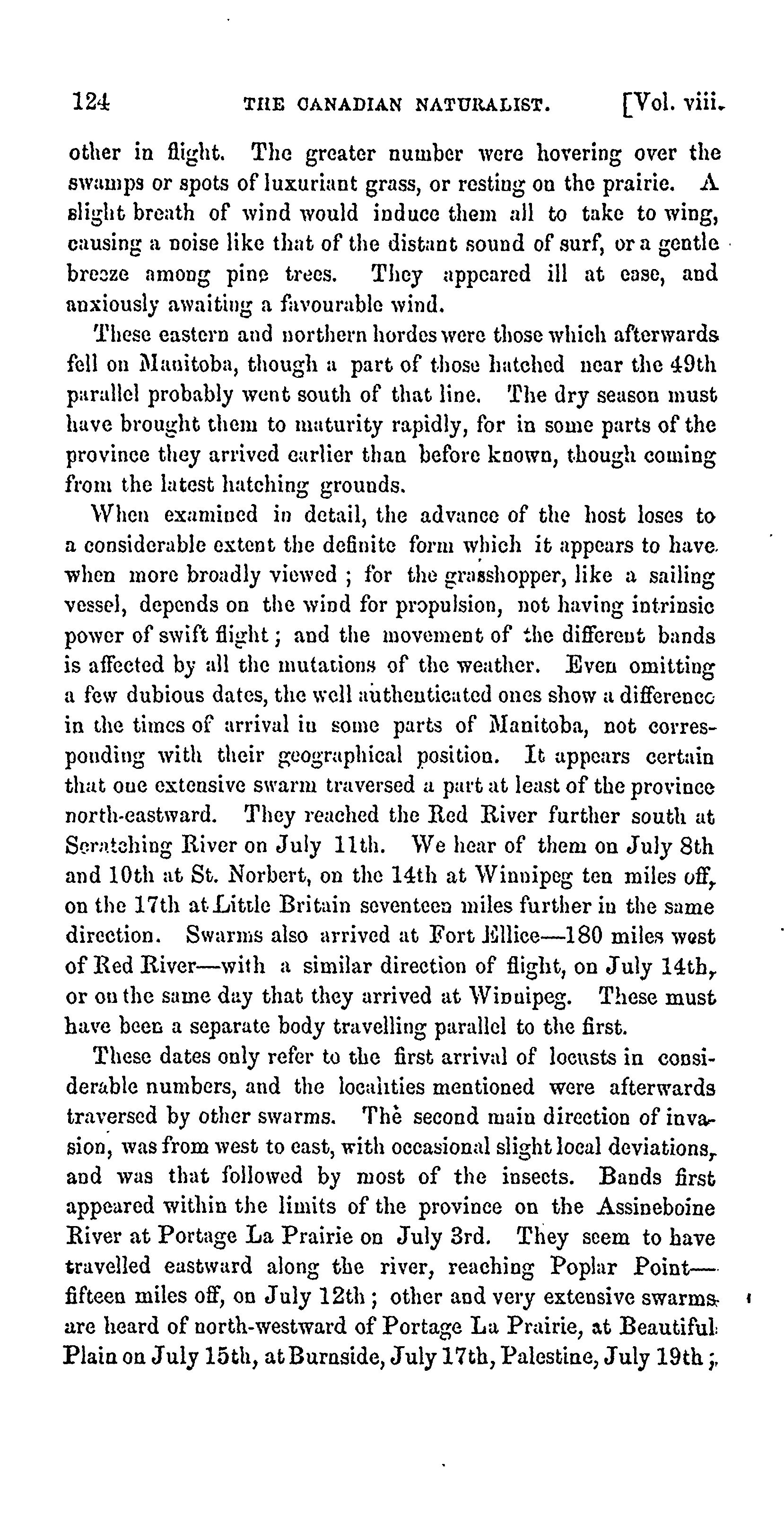 124 THE CANADIAN NATURALIST. [Vol. viii.

other in flight. The greater number were hovering over the swamps or spots of luxuriant grass, or resting on the prairie. A slight breath of wind would induce them all to take to wing, causing a noise like that of the distant sound of surf, or a gentle breeze among pine trees. They appeared ill at ease, and anxiously awaiting a favourable wind.

These eastern and northern hordes were those which afterwards fell on Manitoba, though a part of those hatched near the 49th parallel probably went south of that line. The dry season must have brought them to maturity rapidly, for in some parts of the province they arrived earlier than before known, though coming from the latest hatching grounds.

When examined in detail, the advance of the host loses to a considerable extent the definite form which it appears to have when more broadly viewed ; for the grasshopper, like a sailing vessel, depends on the wind for propulsion, not having intrinsic power of swift flight ; and the movement of the different bands is affected by all the mutations of the weather. Even omitting a few dubious dates, the well authenticated ones show a difference in the times of arrival in some parts of Manitoba, not corresponding with their geographical position. It appears certain that one extensive swarm traversed a part at least of the province north-eastward. They reached the Red River further south at Scratching River on July 11th. We hear of them on July 8th and 10th at St. Norbert, on the 14th at Winnipeg ten miles off, on the 17th at Little Britain seventeen miles further in the same direction. Swarms also arrived at Fort Ellice—180 miles west of Red River—with a similar direction of flight, on July 14th, or on the same day that they arrived at Winnipeg. These must have been a separate body travelling parallel to the first.

These dates only refer to the first arrival of locusts in considerable numbers, and the localities mentioned were afterwards traversed by other swarms. The second main direction of invasion, was from west to east, with occasional slight local deviations, and was that followed by most of the insects. Bands first appeared within the limits of the province on the Assineboine River at Portage La Prairie on July 3rd. They seem to have travelled eastward along the river, reaching Poplar Point—fifteen miles off, on July 12th ; other and very extensive swarms are heard of north-westward of Portage La Prairie, at Beautiful Plain on July 15th, at Burnside, July 17th, Palestine, July 19th ;